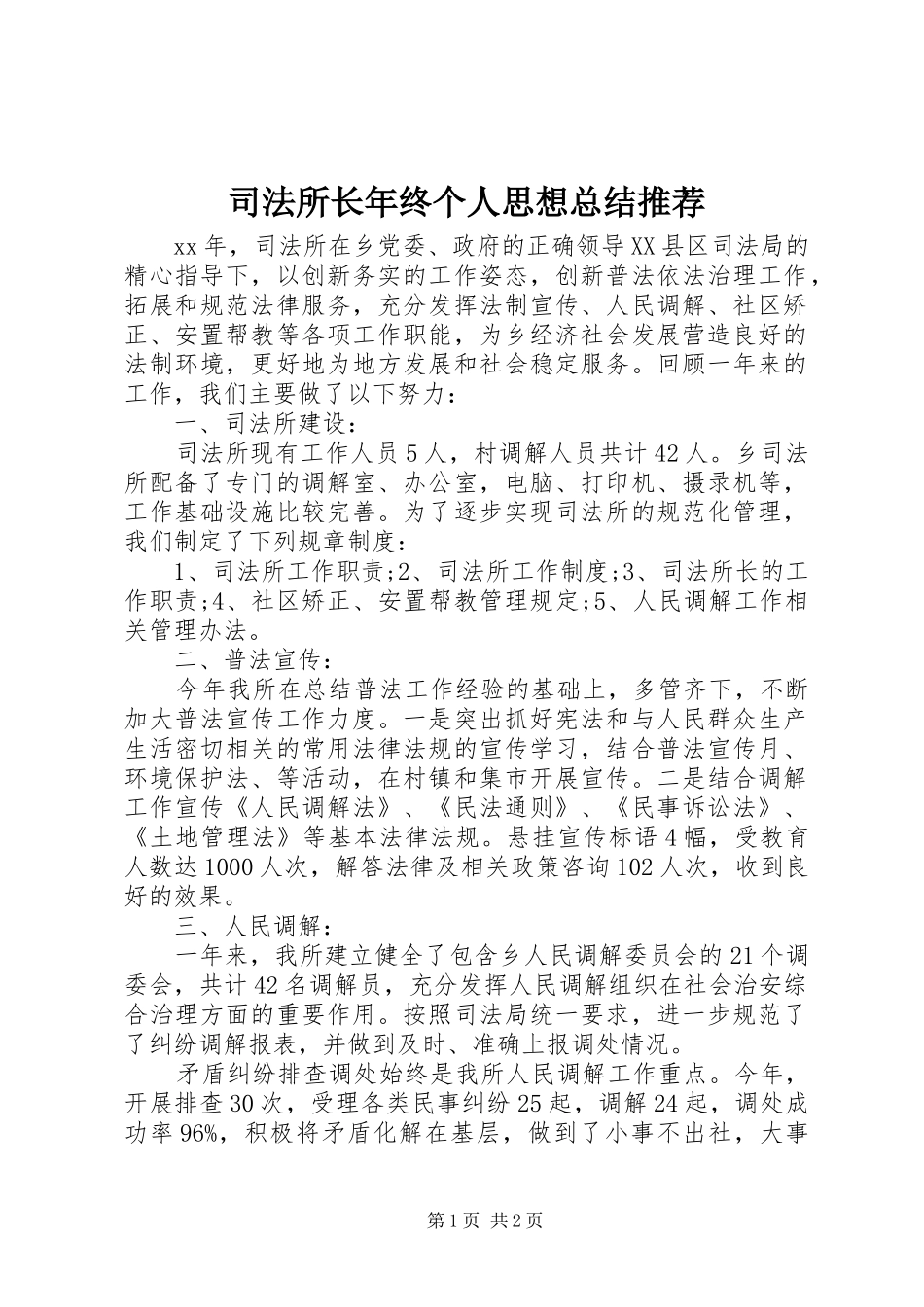 司法所长年终个人思想总结推荐

xx年，司法所在乡党委、政府的正确领导XX县区司法局的精心指导下，以创新务实的工作姿态，创新普法依法治理工作，拓展和规范法律服务，充分发挥法制宣传、人民调解、社区矫正、安置帮教等各项工作职能，为乡经济社会发展营造良好的法制环境，更好地为地方发展和社会稳定服务。回顾一年来的工作，我们主要做了以下努力：

一、司法所建设：

司法所现有工作人员5人，村调解人员共计42人。乡司法所配备了专门的调解室、办公室，电脑、打印机、摄录机等，工作基础设施比较完善。为了逐步实现司法所的规范化管理，我们制定了下列规章制度：

1、司法所工作职责;2、司法所工作制度;3、司法所长的工作职责;4、社区矫正、安置帮教管理规定;5、人民调解工作相关管理办法。

二、普法宣传：

今年我所在总结普法工作经验的基础上，多管齐下，不断加大普法宣传工作力度。一是突出抓好宪法和与人民群众生产生活密切相关的常用法律法规的宣传学习，结合普法宣传月、环境保护法、等活动，在村镇和集市开展宣传。二是结合调解工作宣传《人民调解法》、《民法通则》、《民事诉讼法》、《土地管理法》等基本法律法规。悬挂宣传标语4幅，受教育人数达1000人次，解答法律及相关政策咨询102人次，收到良好的效果。

三、人民调解：

一年来，我所建立健全了包含乡人民调解委员会的21个调委会，共计42名调解员，充分发挥人民调解组织在社会治安综合治理方面的重要作用。按照司法局统一要求，进一步规范了了纠纷调解报表，并做到及时、准确上报调处情况。

矛盾纠纷排查调处始终是我所人民调解工作重点。今年，开展排查30次，受理各类民事纠纷25起，调解24起，调处成功率96%，积极将矛盾化解在基层，做到了小事不出社，大事

第1页 共2页